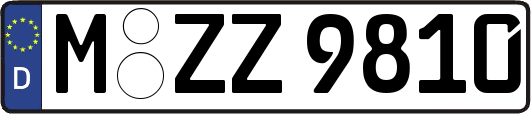 D
M ZZ 9810